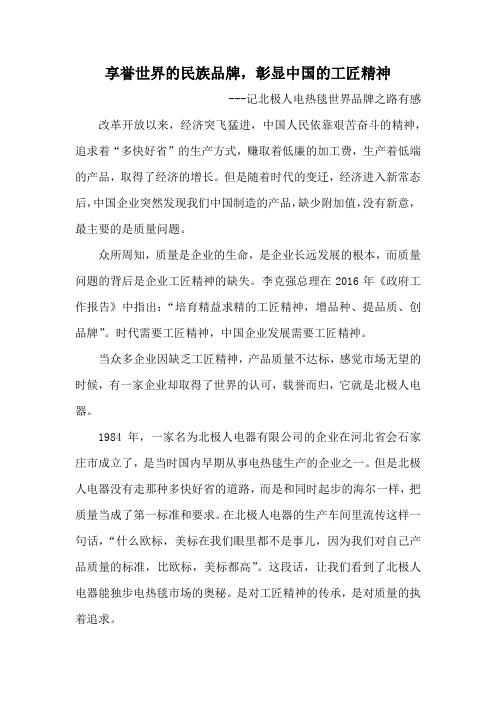 享誉世界的民族品牌，彰显中国的工匠精神

---记北极人电热毯世界品牌之路有感

改革开放以来，经济突飞猛进，中国人民依靠艰苦奋斗的精神，追求着“多快好省”的生产方式，赚取着低廉的加工费，生产着低端的产品，取得了经济的增长。但是随着时代的变迁，经济进入新常态后，中国企业突然发现我们中国制造的产品，缺少附加值，没有新意，最主要的是质量问题。

众所周知，质量是企业的生命，是企业长远发展的根本，而质量问题的背后是企业工匠精神的缺失。李克强总理在 2016 年《政府工作报告》中指出：“培育精益求精的工匠精神，增品种、提品质、创品牌”。时代需要工匠精神，中国企业发展需要工匠精神。

当众多企业因缺乏工匠精神，产品质量不达标，感觉市场无望的时候，有一家企业却取得了世界的认可，载誉而归，它就是北极人电器。

1984 年，一家名为北极人电器有限公司的企业在河北省会石家庄市成立了，是当时国内早期从事电热毯生产的企业之一。但是北极人电器没有走那种多快好省的道路，而是和同时起步的海尔一样，把质量当成了第一标准和要求。在北极人电器的生产车间里流传这样一句话，“什么欧标，美标在我们眼里都不是事儿，因为我们对自己产品质量的标准，比欧标，美标都高”。这段话，让我们看到了北极人电器能独步电热毯市场的奥秘。是对工匠精神的传承，是对质量的执着追求。